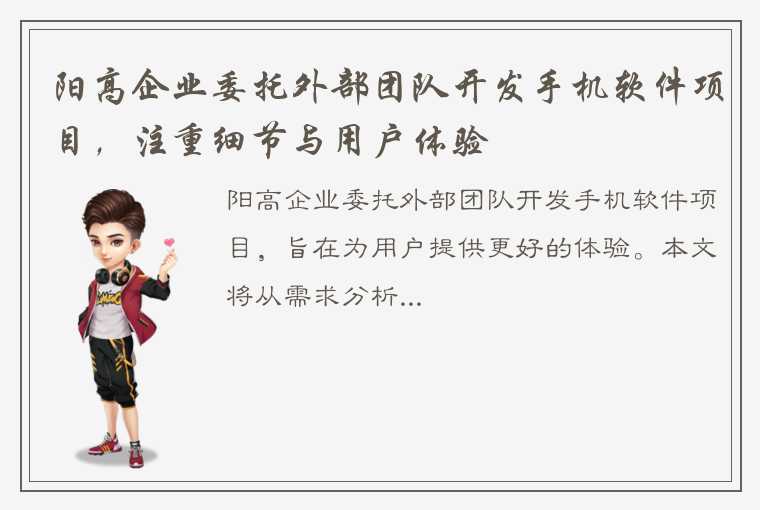 阳高企业委托外部团队开发手机软件项目，注重细节与用户体验

阳高企业委托外部团队开发手机软件项目，旨在为用户提供更好的体验。本文将从需求分析...